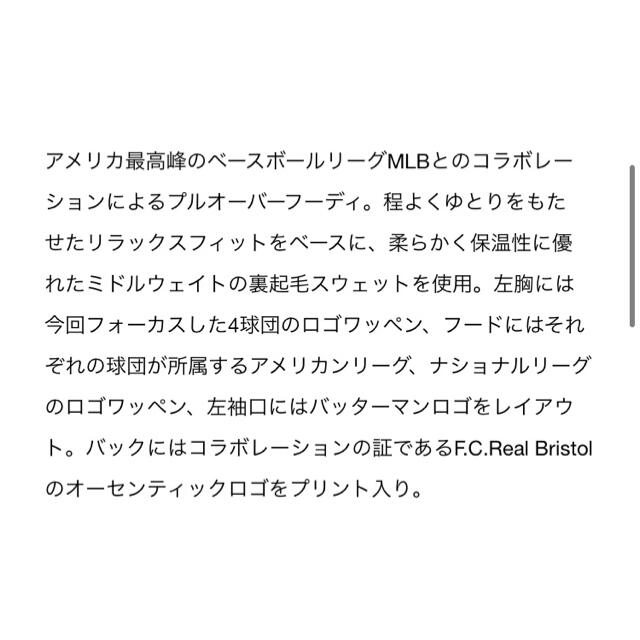 アメリカ最高峰のベースボールリーグMLBとのコラボレーションによるプルオーバーフーディ。程よくゆとりをもたせたリラックスフィットをベースに、柔らかく保温性に優れたミドルウェイトの裏起毛スウェットを使用。左胸には今回フォーカスした4球団のロゴワッペン、フードにはそれぞれの球団が所属するアメリカンリーグ、ナショナルリーグのロゴワッペン、左袖口にはバッターマンロゴをレイアウト。バックにはコラボレーションの証であるF.C.Real Bristolのオーセンティックロゴをプリント入り。